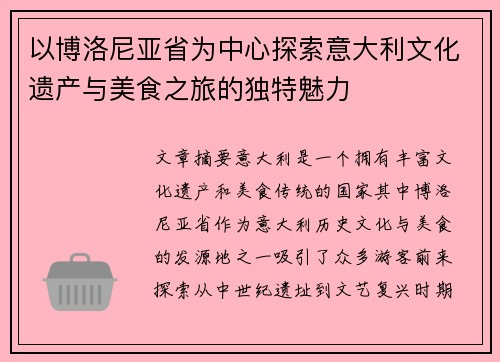 以博洛尼亚省为中心探索意大利文化遗产与美食之旅的独特魅力

文章摘要意大利是一个拥有丰富文化遗产和美食传统的国家其中博洛尼亚省作为意大利历史文化与美食的发源地之一吸引了众多游客前来探索从中世纪遗址到文艺复兴时期